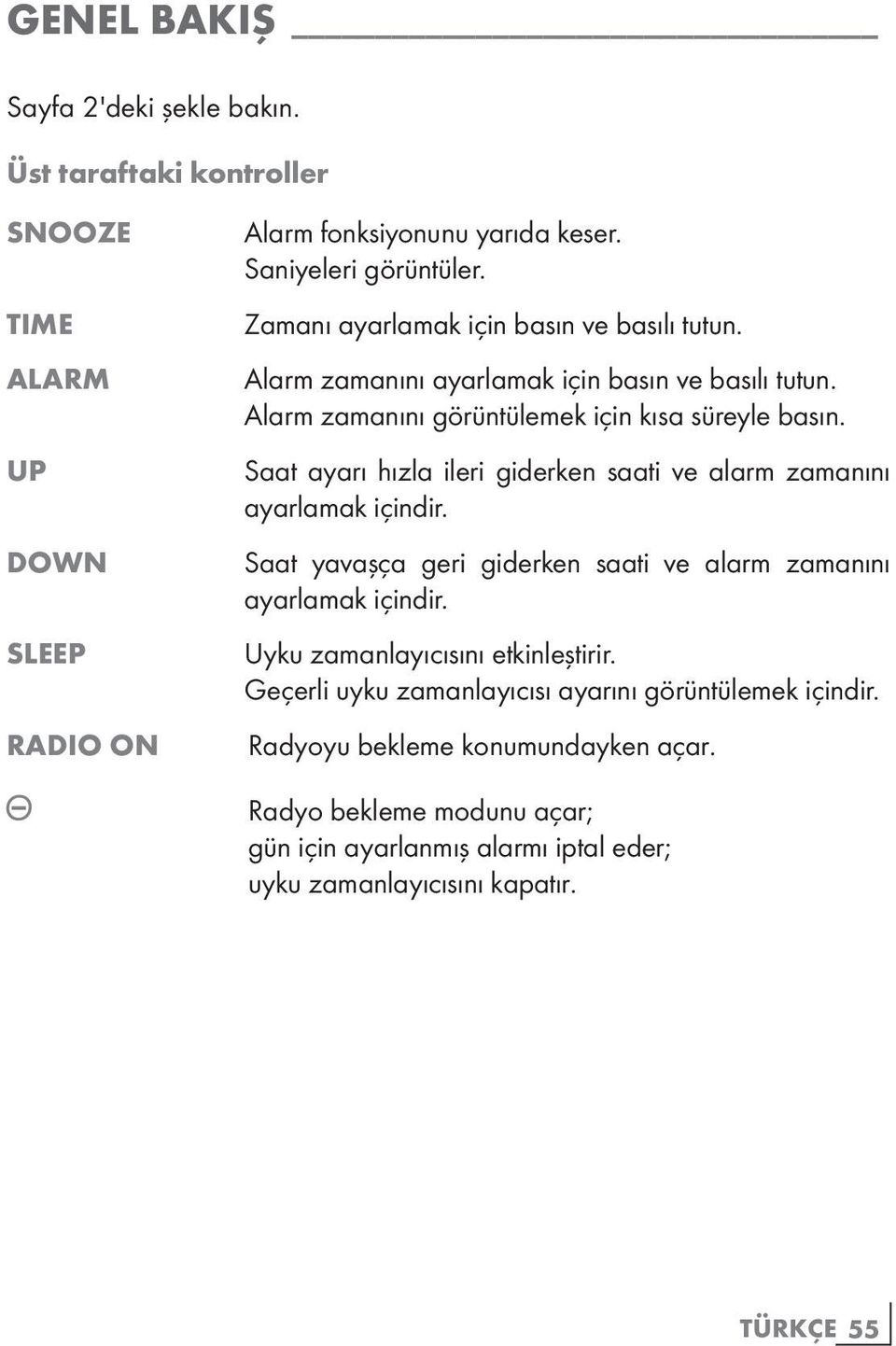 GENEL BAKIŞ

Sayfa 2'deki şekle bakın.

Üst taraftaki kontroller

SNOOZE
Alarm fonksiyonunu yarıda keser. Saniyeleri görüntüler.

TIME
Zamanı ayarlamak için basın ve basılı tutun.

ALARM
Alarm zamanını ayarlamak için basın ve basılı tutun. Alarm zamanını görüntülemek için kısa süreyle basın.

UP
Saat ayarı hızla ileri giderken saati ve alarm zamanını ayarlamak içindir.

DOWN
Saat yavaşça geri giderken saati ve alarm zamanını ayarlamak içindir.

SLEEP
Uyku zamanlayıcısını etkinleştirir. Geçerli uyku zamanlayıcısı ayarını görüntülemek içindir.

RADIO ON
Radyoyu bekleme konumundayken açar.

⊖
Radyo bekleme modunu açar; gün için ayarlanmış alarmı iptal eder; uyku zamanlayıcısını kapatır.

TÜRKÇE 55